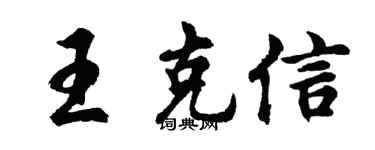 王克信
词典网